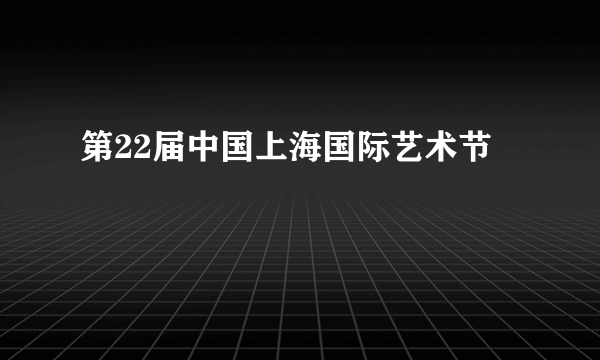 第22届中国上海国际艺术节